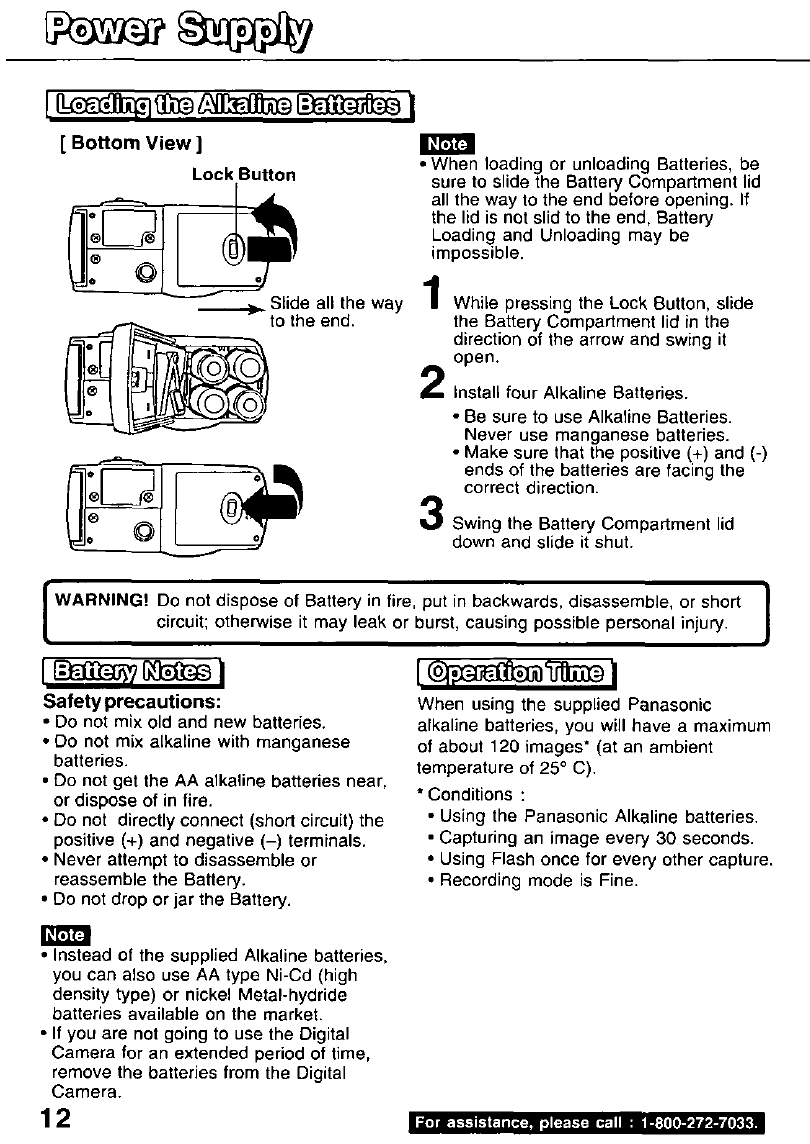 Power Supply

Loading the Alkaline Batteries

[ Bottom View ]

Lock Button

Slide all the way to the end.

Note
• When loading or unloading Batteries, be sure to slide the Battery Compartment lid all the way to the end before opening. If the lid is not slid to the end, Battery Loading and Unloading may be impossible.

1 While pressing the Lock Button, slide the Battery Compartment lid in the direction of the arrow and swing it open.

2 Install four Alkaline Batteries.
• Be sure to use Alkaline Batteries. Never use manganese batteries.
• Make sure that the positive (+) and (-) ends of the batteries are facing the correct direction.

3 Swing the Battery Compartment lid down and slide it shut.

WARNING! Do not dispose of Battery in fire, put in backwards, disassemble, or short circuit; otherwise it may leak or burst, causing possible personal injury.

Battery Notes

Safety precautions:
• Do not mix old and new batteries.
• Do not mix alkaline with manganese batteries.
• Do not get the AA alkaline batteries near, or dispose of in fire.
• Do not directly connect (short circuit) the positive (+) and negative (–) terminals.
• Never attempt to disassemble or reassemble the Battery.
• Do not drop or jar the Battery.

Note
• Instead of the supplied Alkaline batteries, you can also use AA type Ni-Cd (high density type) or nickel Metal-hydride batteries available on the market.
• If you are not going to use the Digital Camera for an extended period of time, remove the batteries from the Digital Camera.

Operation Time

When using the supplied Panasonic alkaline batteries, you will have a maximum of about 120 images* (at an ambient temperature of 25° C).

* Conditions :
• Using the Panasonic Alkaline batteries.
• Capturing an image every 30 seconds.
• Using Flash once for every other capture.
• Recording mode is Fine.

12

For assistance, please call : 1-800-272-7033.